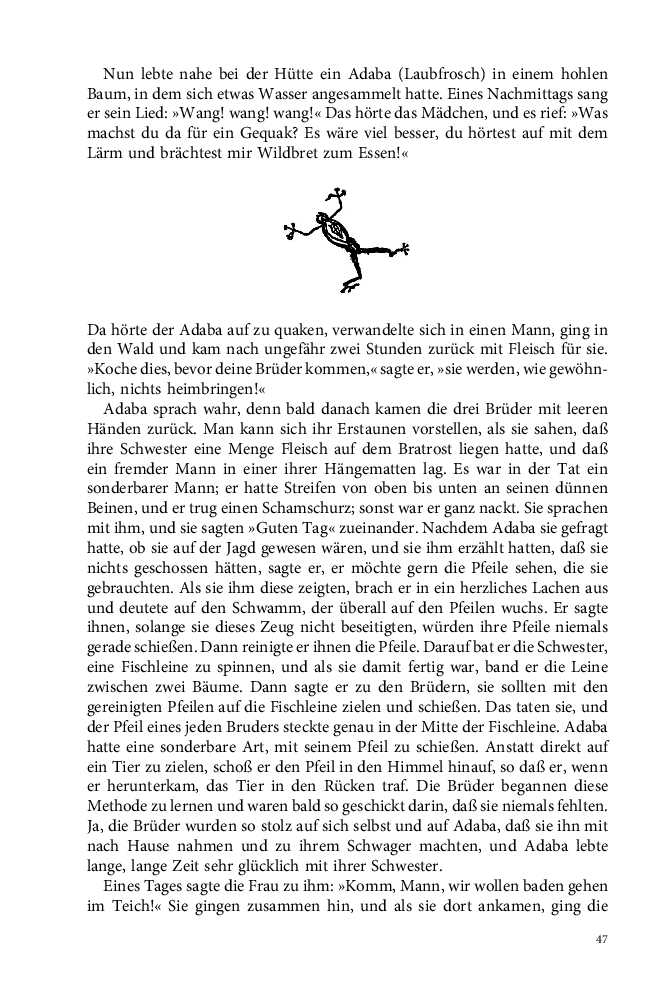 Nun lebte nahe bei der Hütte ein Adaba (Laubfrosch) in einem hohlen Baum, in dem sich etwas Wasser angesammelt hatte. Eines Nachmittags sang er sein Lied: »Wang! wang! wang!« Das hörte das Mädchen, und es rief: »Was machst du da für ein Gequak? Es wäre viel besser, du hörtest auf mit dem Lärm und brächtest mir Wildbret zum Essen!«

Da hörte der Adaba auf zu quaken, verwandelte sich in einen Mann, ging in den Wald und kam nach ungefähr zwei Stunden zurück mit Fleisch für sie. »Koche dies, bevor deine Brüder kommen,« sagte er, »sie werden, wie gewöhnlich, nichts heimbringen!«

Adaba sprach wahr, denn bald danach kamen die drei Brüder mit leeren Händen zurück. Man kann sich ihr Erstaunen vorstellen, als sie sahen, daß ihre Schwester eine Menge Fleisch auf dem Bratrost liegen hatte, und daß ein fremder Mann in einer ihrer Hängematten lag. Es war in der Tat ein sonderbarer Mann; er hatte Streifen von oben bis unten an seinen dünnen Beinen, und er trug einen Schamschurz; sonst war er ganz nackt. Sie sprachen mit ihm, und sie sagten »Guten Tag« zueinander. Nachdem Adaba sie gefragt hatte, ob sie auf der Jagd gewesen wären, und sie ihm erzählt hatten, daß sie nichts geschossen hätten, sagte er, er möchte gern die Pfeile sehen, die sie gebrauchten. Als sie ihm diese zeigten, brach er in ein herzliches Lachen aus und deutete auf den Schwamm, der überall auf den Pfeilen wuchs. Er sagte ihnen, solange sie dieses Zeug nicht beseitigten, würden ihre Pfeile niemals gerade schießen. Dann reinigte er ihnen die Pfeile. Darauf bat er die Schwester, eine Fischleine zu spinnen, und als sie damit fertig war, band er die Leine zwischen zwei Bäume. Dann sagte er zu den Brüdern, sie sollten mit den gereinigten Pfeilen auf die Fischleine zielen und schießen. Das taten sie, und der Pfeil eines jeden Bruders steckte genau in der Mitte der Fischleine. Adaba hatte eine sonderbare Art, mit seinem Pfeil zu schießen. Anstatt direkt auf ein Tier zu zielen, schoß er den Pfeil in den Himmel hinauf, so daß er, wenn er herunterkam, das Tier in den Rücken traf. Die Brüder begannen diese Methode zu lernen und waren bald so geschickt darin, daß sie niemals fehlten. Ja, die Brüder wurden so stolz auf sich selbst und auf Adaba, daß sie ihn mit nach Hause nahmen und zu ihrem Schwager machten, und Adaba lebte lange, lange Zeit sehr glücklich mit ihrer Schwester.

Eines Tages sagte die Frau zu ihm: »Komm, Mann, wir wollen baden gehen im Teich!« Sie gingen zusammen hin, und als sie dort ankamen, ging die

47